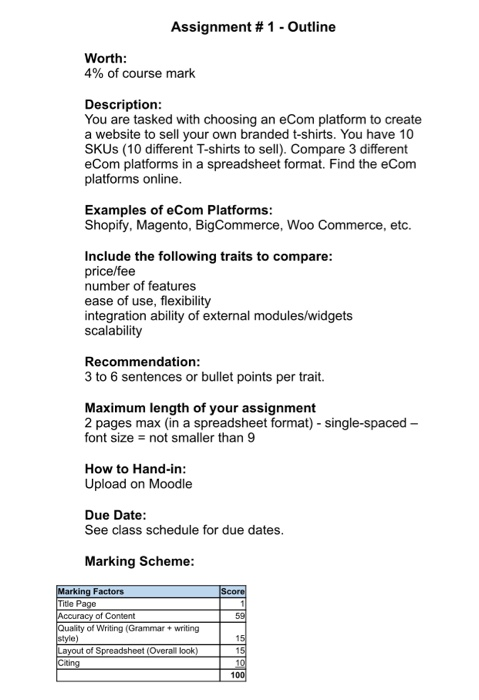 Assignment # 1 - Outline

Worth:
4% of course mark

Description:
You are tasked with choosing an eCom platform to create a website to sell your own branded t-shirts. You have 10 SKUs (10 different T-shirts to sell). Compare 3 different eCom platforms in a spreadsheet format. Find the eCom platforms online.

Examples of eCom Platforms:
Shopify, Magento, BigCommerce, Woo Commerce, etc.

Include the following traits to compare:
price/fee
number of features
ease of use, flexibility
integration ability of external modules/widgets
scalability

Recommendation:
3 to 6 sentences or bullet points per trait.

Maximum length of your assignment
2 pages max (in a spreadsheet format) - single-spaced – font size = not smaller than 9

How to Hand-in:
Upload on Moodle

Due Date:
See class schedule for due dates.

Marking Scheme:

| Marking Factors | Score |
|---|---|
| Title Page | 1 |
| Accuracy of Content | 59 |
| Quality of Writing (Grammar + writing style) | 15 |
| Layout of Spreadsheet (Overall look) | 15 |
| Citing | 10 |
| | 100 |